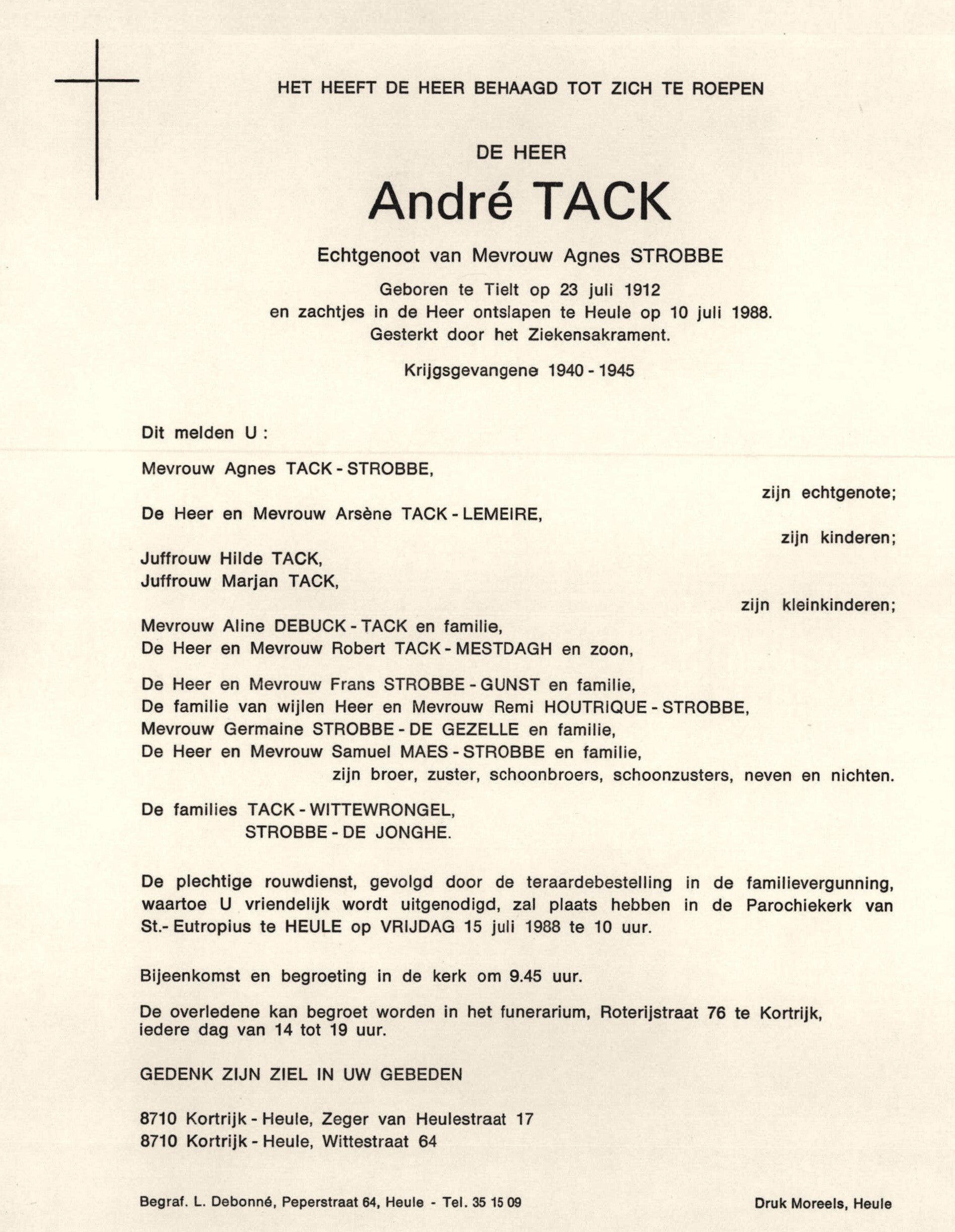 HET HEEFT DE HEER BEHAAGD TOT ZICH TE ROEPEN

DE HEER

André TACK

Echtgenoot van Mevrouw Agnes STROBBE

Geboren te Tielt op 23 juli 1912
en zachtjes in de Heer ontslapen te Heule op 10 juli 1988.
Gesterkt door het Ziekensakrament.

Krijgsgevangene 1940 - 1945

Dit melden U :

Mevrouw Agnes TACK - STROBBE,
zijn echtgenote;

De Heer en Mevrouw Arsène TACK - LEMEIRE,
zijn kinderen;

Juffrouw Hilde TACK,
Juffrouw Marjan TACK,
zijn kleinkinderen;

Mevrouw Aline DEBUCK - TACK en familie,
De Heer en Mevrouw Robert TACK - MESTDAGH en zoon,

De Heer en Mevrouw Frans STROBBE - GUNST en familie,
De familie van wijlen Heer en Mevrouw Remi HOUTRIQUE - STROBBE,
Mevrouw Germaine STROBBE - DE GEZELLE en familie,
De Heer en Mevrouw Samuel MAES - STROBBE en familie,
zijn broer, zuster, schoonbroers, schoonzusters, neven en nichten.

De families TACK - WITTEWRONGEL,
STROBBE - DE JONGHE.

De plechtige rouwdienst, gevolgd door de teraardebestelling in de familievergunning, waartoe U vriendelijk wordt uitgenodigd, zal plaats hebben in de Parochiekerk van St.- Eutropius te HEULE op VRIJDAG 15 juli 1988 te 10 uur.

Bijeenkomst en begroeting in de kerk om 9.45 uur.

De overledene kan begroet worden in het funerarium, Roterijstraat 76 te Kortrijk, iedere dag van 14 tot 19 uur.

GEDENK ZIJN ZIEL IN UW GEBEDEN

8710 Kortrijk - Heule, Zeger van Heulestraat 17
8710 Kortrijk - Heule, Wittestraat 64

Begraf. L. Debonné, Peperstraat 64, Heule - Tel. 35 15 09

Druk Moreels, Heule